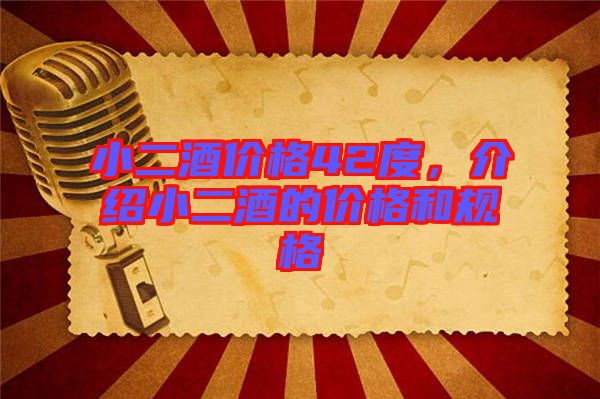 小二酒价格42度，介绍小二酒的价格和规格